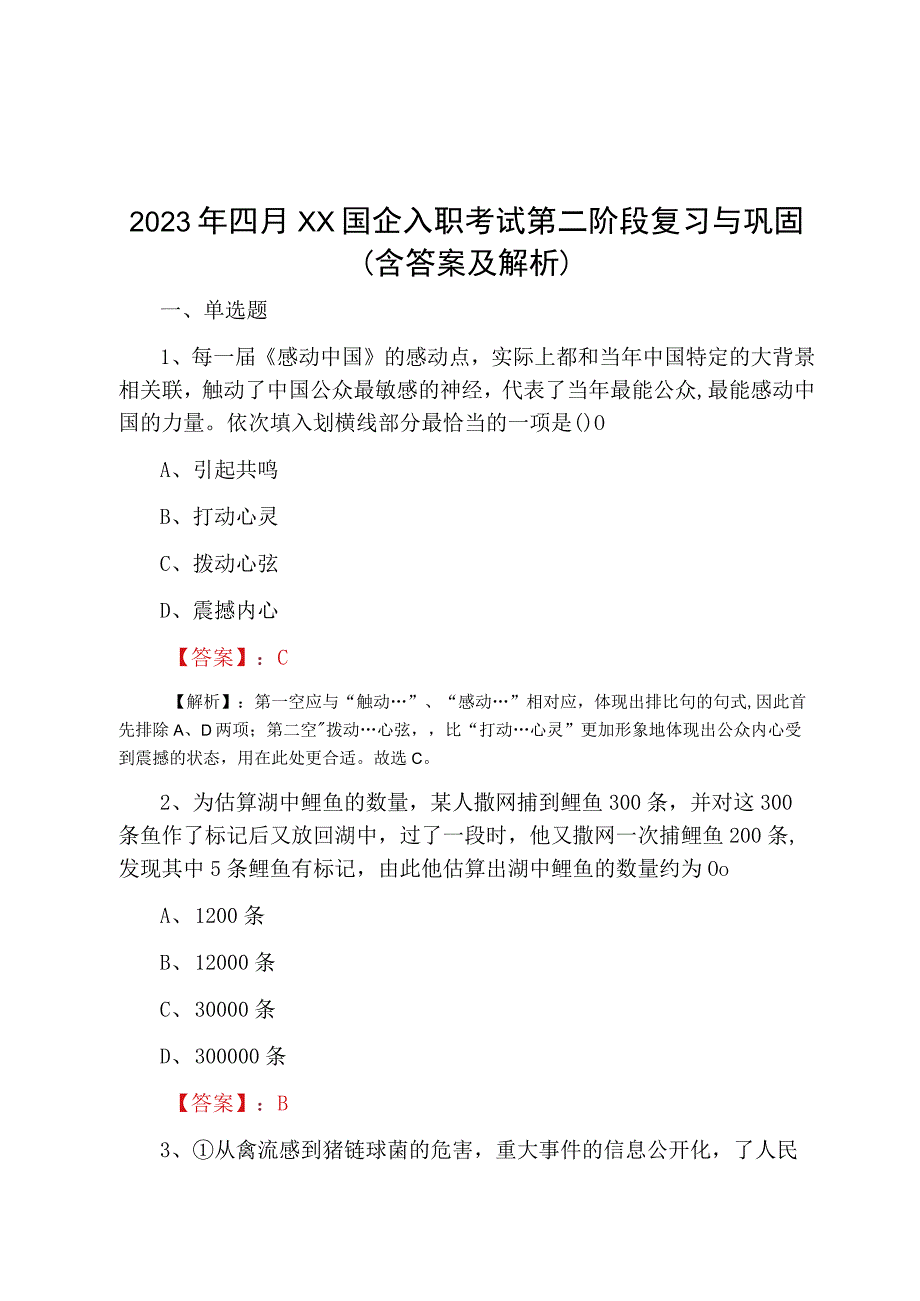 2023年四月XX国企入职考试第二阶段复习与巩固（含答案及解析）

一、单选题

1、每一届《感动中国》的感动点，实际上都和当年中国特定的大背景相关联，触动了中国公众最敏感的神经，代表了当年最能公众,最能感动中国的力量。依次填入划横线部分最恰当的一项是()0

A、引起共鸣

B、打动心灵

C、拨动心弦

D、震撼内心

【答案】：C

【解析】：第一空应与“触动…”、“感动…”相对应，体现出排比句的句式,因此首先排除A、D两项；第二空"拨动…心弦，，比“打动…心灵”更加形象地体现出公众内心受到震撼的状态，用在此处更合适。故选C。

2、为估算湖中鲤鱼的数量，某人撒网捕到鲤鱼300条，并对这300条鱼作了标记后又放回湖中，过了一段时，他又撒网一次捕鲤鱼200条，发现其中5条鲤鱼有标记，由此他估算出湖中鲤鱼的数量约为Oo

A、1200条

B、12000条

C、30000条

D、300000条

【答案】：B

3、①从禽流感到猪链球菌的危害，重大事件的信息公开化，了人民